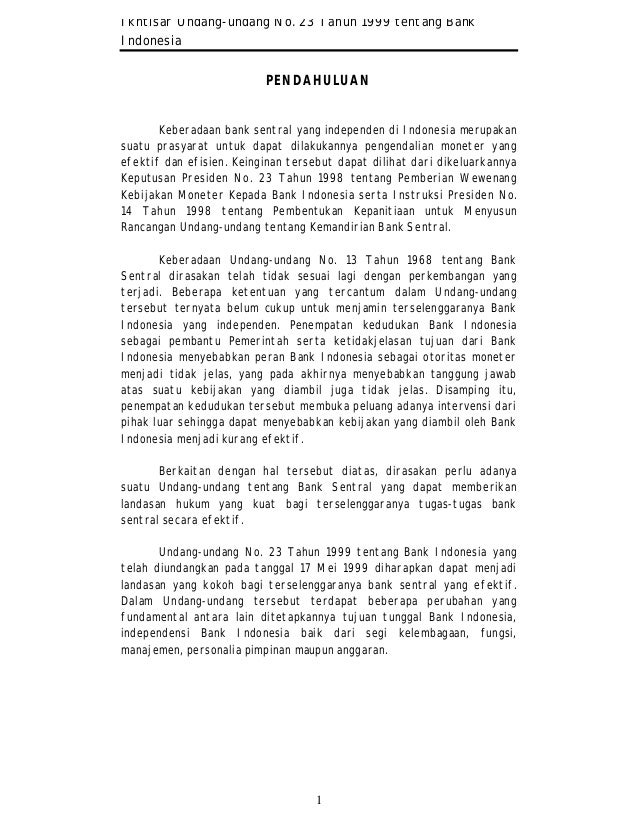 Ikhtisar Undang-undang No. 23 Tahun 1999 tentang Bank Indonesia

PENDAHULUAN

Keberadaan bank sentral yang independen di Indonesia merupakan suatu prasyarat untuk dapat dilakukannya pengendalian moneter yang efektif dan efisien. Keinginan tersebut dapat dilihat dari dikeluarkannya Keputusan Presiden No. 23 Tahun 1998 tentang Pemberian Wewenang Kebijakan Moneter Kepada Bank Indonesia serta Instruksi Presiden No. 14 Tahun 1998 tentang Pembentukan Kepanitiaan untuk Menyusun Rancangan Undang-undang tentang Kemandirian Bank Sentral.

Keberadaan Undang-undang No. 13 Tahun 1968 tentang Bank Sentral dirasakan telah tidak sesuai lagi dengan perkembangan yang terjadi. Beberapa ketentuan yang tercantum dalam Undang-undang tersebut ternyata belum cukup untuk menjamin terselenggaranya Bank Indonesia yang independen. Penempatan kedudukan Bank Indonesia sebagai pembantu Pemerintah serta ketidakjelasan tujuan dari Bank Indonesia menyebabkan peran Bank Indonesia sebagai otoritas moneter menjadi tidak jelas, yang pada akhirnya menyebabkan tanggung jawab atas suatu kebijakan yang diambil juga tidak jelas. Disamping itu, penempatan kedudukan tersebut membuka peluang adanya intervensi dari pihak luar sehingga dapat menyebabkan kebijakan yang diambil oleh Bank Indonesia menjadi kurang efektif.

Berkaitan dengan hal tersebut diatas, dirasakan perlu adanya suatu Undang-undang tentang Bank Sentral yang dapat memberikan landasan hukum yang kuat bagi terselenggaranya tugas-tugas bank sentral secara efektif.

Undang-undang No. 23 Tahun 1999 tentang Bank Indonesia yang telah diundangkan pada tanggal 17 Mei 1999 diharapkan dapat menjadi landasan yang kokoh bagi terselenggaranya bank sentral yang efektif. Dalam Undang-undang tersebut terdapat beberapa perubahan yang fundamental antara lain ditetapkannya tujuan tunggal Bank Indonesia, independensi Bank Indonesia baik dari segi kelembagaan, fungsi, manajemen, personalia pimpinan maupun anggaran.

1